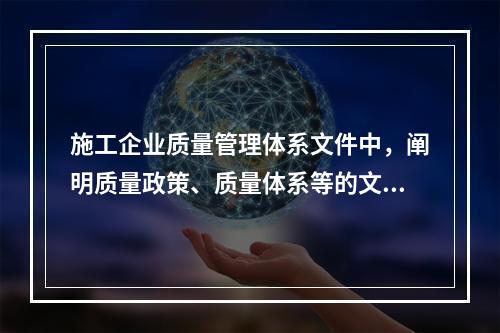 施工企业质量管理体系文件中，阐明质量政策、质量体系等的文...